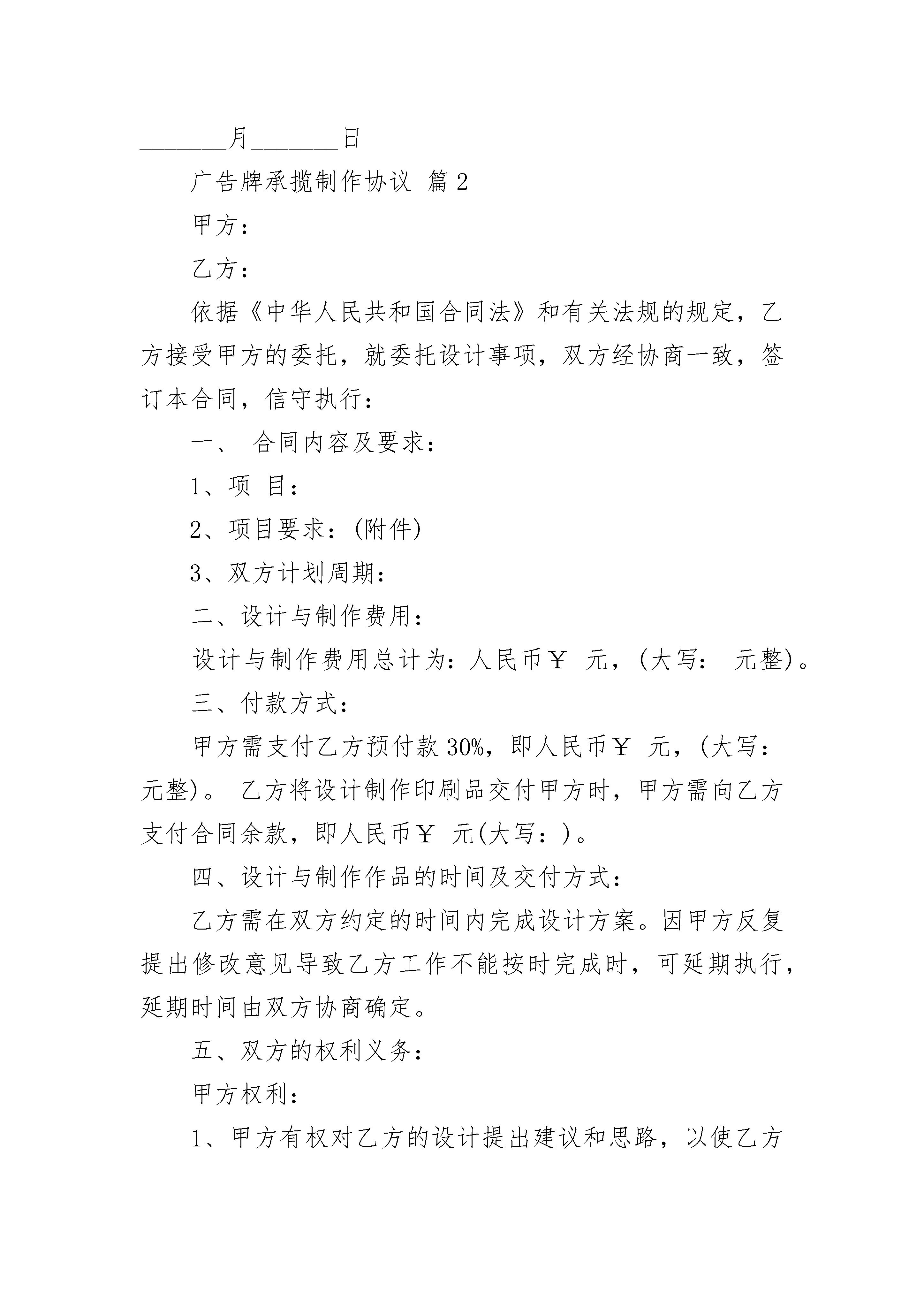 ________月________日

广告牌承揽制作协议 篇2

甲方：

乙方：

依据《中华人民共和国合同法》和有关法规的规定，乙方接受甲方的委托，就委托设计事项，双方经协商一致，签订本合同，信守执行：

一、 合同内容及要求：

1、项 目：

2、项目要求：(附件)

3、双方计划周期：

二、设计与制作费用：

设计与制作费用总计为：人民币￥ 元，(大写： 元整)。

三、付款方式：

甲方需支付乙方预付款30%，即人民币￥ 元，(大写： 元整)。 乙方将设计制作印刷品交付甲方时，甲方需向乙方支付合同余款，即人民币￥ 元(大写：)。

四、设计与制作作品的时间及交付方式：

乙方需在双方约定的时间内完成设计方案。因甲方反复提出修改意见导致乙方工作不能按时完成时，可延期执行，延期时间由双方协商确定。

五、双方的权利义务：

甲方权利：

1、甲方有权对乙方的设计提出建议和思路，以使乙方